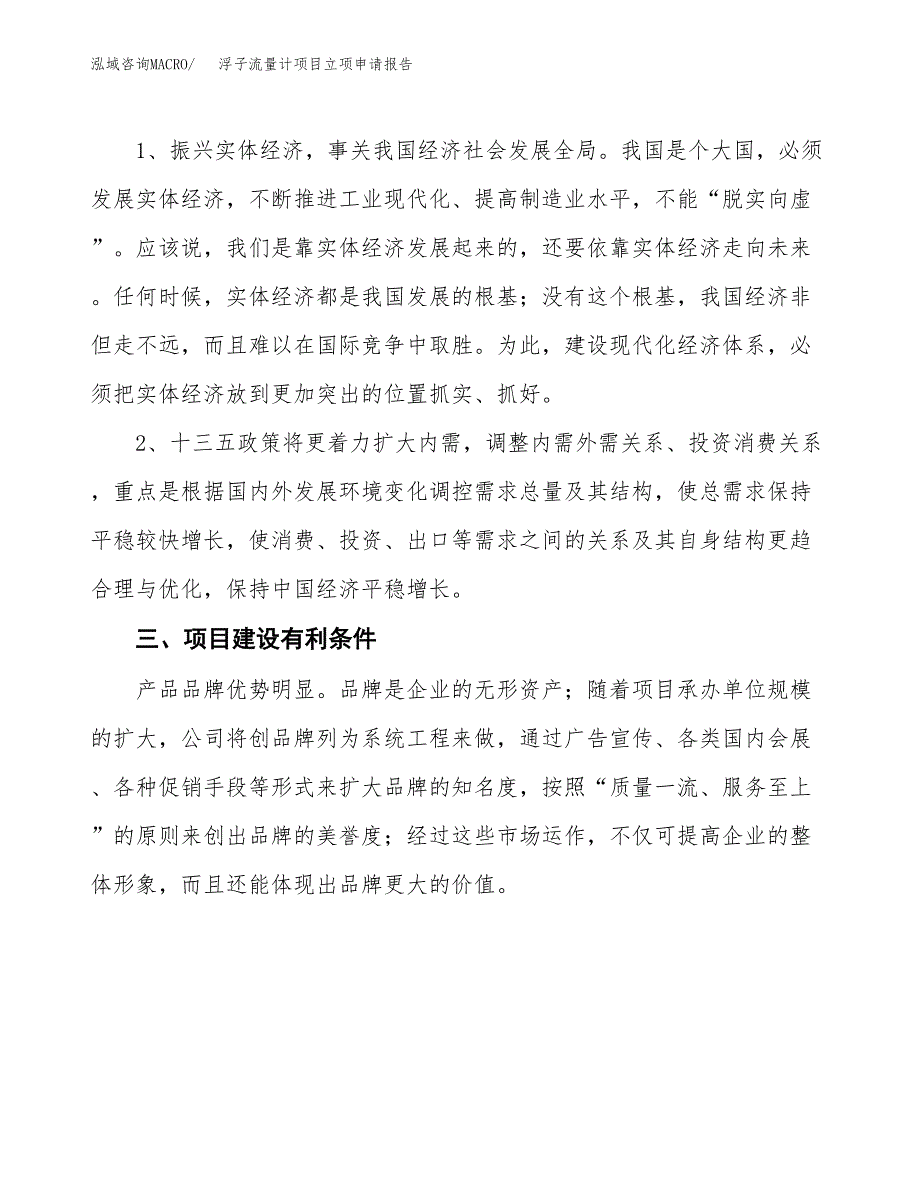 泓域咨询MACRO/　浮子流量计项目立项申请报告

1、振兴实体经济，事关我国经济社会发展全局。我国是个大国，必须发展实体经济，不断推进工业现代化、提高制造业水平，不能“脱实向虚”。应该说，我们是靠实体经济发展起来的，还要依靠实体经济走向未来。任何时候，实体经济都是我国发展的根基；没有这个根基，我国经济非但走不远，而且难以在国际竞争中取胜。为此，建设现代化经济体系，必须把实体经济放到更加突出的位置抓实、抓好。

2、十三五政策将更着力扩大内需，调整内需外需关系、投资消费关系，重点是根据国内外发展环境变化调控需求总量及其结构，使总需求保持平稳较快增长，使消费、投资、出口等需求之间的关系及其自身结构更趋合理与优化，保持中国经济平稳增长。

三、项目建设有利条件

产品品牌优势明显。品牌是企业的无形资产；随着项目承办单位规模的扩大，公司将创品牌列为系统工程来做，通过广告宣传、各类国内会展、各种促销手段等形式来扩大品牌的知名度，按照“质量一流、服务至上”的原则来创出品牌的美誉度；经过这些市场运作，不仅可提高企业的整体形象，而且还能体现出品牌更大的价值。